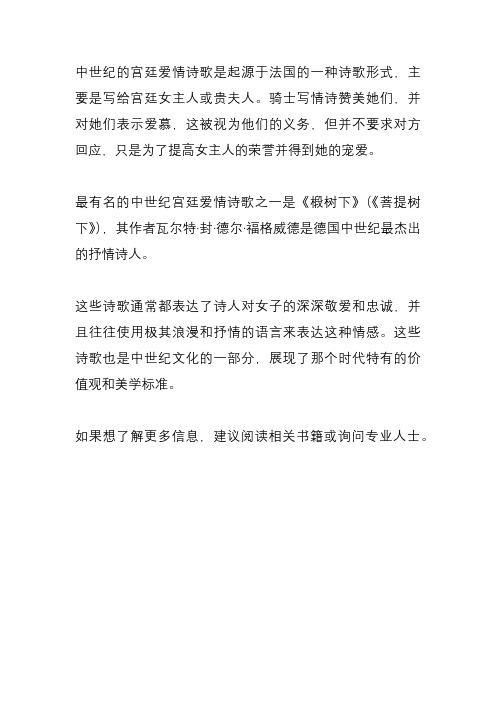 中世纪的宫廷爱情诗歌是起源于法国的一种诗歌形式，主要是写给宫廷女主人或贵夫人。骑士写情诗赞美她们，并对她们表示爱慕，这被视为他们的义务，但并不要求对方回应，只是为了提高女主人的荣誉并得到她的宠爱。

最有名的中世纪宫廷爱情诗歌之一是《椴树下》（《菩提树下》），其作者瓦尔特·封·德尔·福格威德是德国中世纪最杰出的抒情诗人。

这些诗歌通常都表达了诗人对女子的深深敬爱和忠诚，并且往往使用极其浪漫和抒情的语言来表达这种情感。这些诗歌也是中世纪文化的一部分，展现了那个时代特有的价值观和美学标准。

如果想了解更多信息，建议阅读相关书籍或询问专业人士。